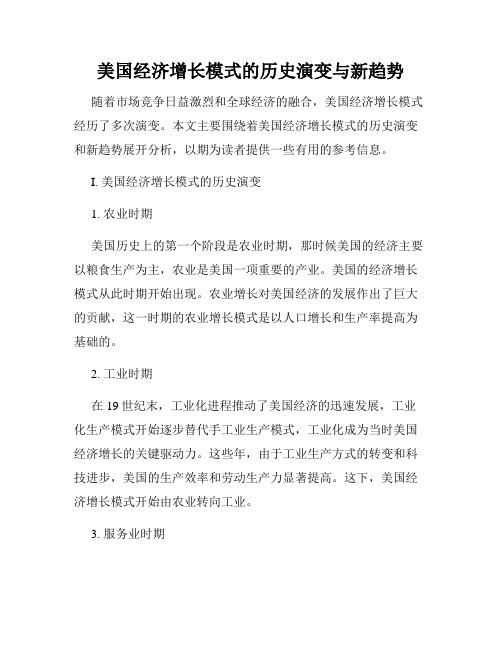 美国经济增长模式的历史演变与新趋势

随着市场竞争日益激烈和全球经济的融合，美国经济增长模式经历了多次演变。本文主要围绕着美国经济增长模式的历史演变和新趋势展开分析，以期为读者提供一些有用的参考信息。

I. 美国经济增长模式的历史演变

1. 农业时期

美国历史上的第一个阶段是农业时期，那时候美国的经济主要以粮食生产为主，农业是美国一项重要的产业。美国的经济增长模式从此时期开始出现。农业增长对美国经济的发展作出了巨大的贡献，这一时期的农业增长模式是以人口增长和生产率提高为基础的。

2. 工业时期

在 19 世纪末，工业化进程推动了美国经济的迅速发展，工业化生产模式开始逐步替代手工业生产模式，工业化成为当时美国经济增长的关键驱动力。这些年，由于工业生产方式的转变和科技进步，美国的生产效率和劳动生产力显著提高。这下，美国经济增长模式开始由农业转向工业。

3. 服务业时期